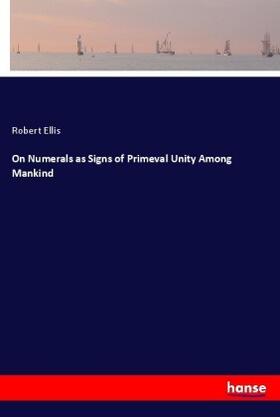 Robert Ellis

On Numerals as Signs of Primeval Unity Among Mankind

hanse